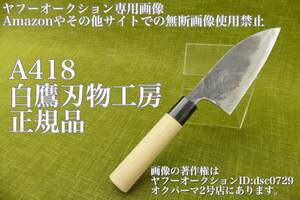 ヤフーオークション専用画像
Amazonやその他サイトでの無断画像使用禁止

A418
白鷹刃物工房
正規品

画像の著作権は
ヤフーオークションID:dsc0729
オクバーマ2号店にあります。